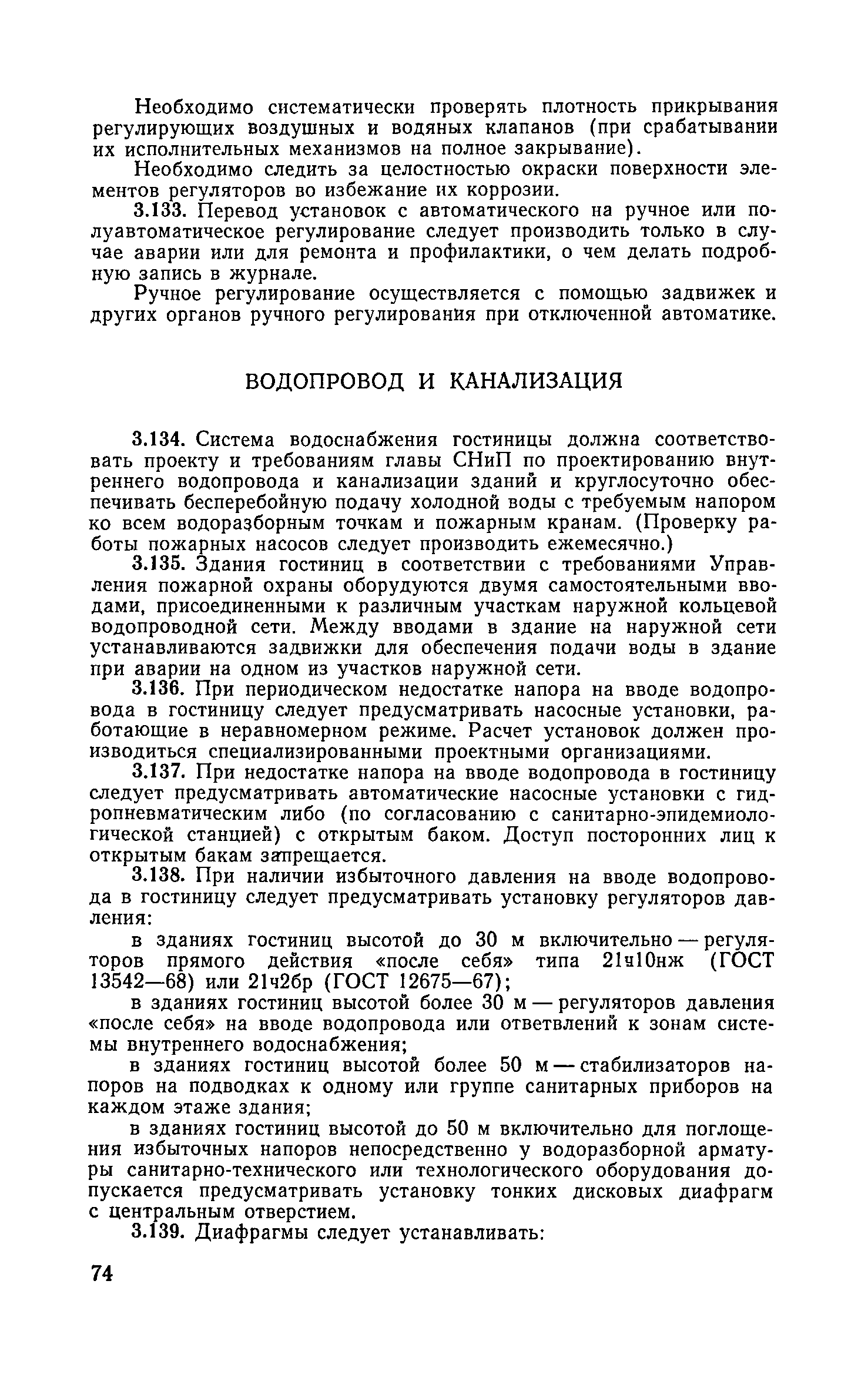 Необходимо систематически проверять плотность прикрывания регулирующих воздушных и водяных клапанов (при срабатывании их исполнительных механизмов на полное закрывание).

Необходимо следить за целостностью окраски поверхности элементов регуляторов во избежание их коррозии.

3.133. Перевод установок с автоматического на ручное или полуавтоматическое регулирование следует производить только в случае аварии или для ремонта и профилактики, о чем делать подробную запись в журнале.

Ручное регулирование осуществляется с помощью задвижек и других органов ручного регулирования при отключенной автоматике.

ВОДОПРОВОД И КАНАЛИЗАЦИЯ

3.134. Система водоснабжения гостиницы должна соответствовать проекту и требованиям главы СНиП по проектированию внутреннего водопровода и канализации зданий и круглосуточно обеспечивать бесперебойную подачу холодной воды с требуемым напором ко всем водоразборным точкам и пожарным кранам. (Проверку работы пожарных насосов следует производить ежемесячно.)

3.135. Здания гостиниц в соответствии с требованиями Управления пожарной охраны оборудуются двумя самостоятельными вводами, присоединенными к различным участкам наружной кольцевой водопроводной сети. Между вводами в здание на наружной сети устанавливаются задвижки для обеспечения подачи воды в здание при аварии на одном из участков наружной сети.

3.136. При периодическом недостатке напора на вводе водопровода в гостиницу следует предусматривать насосные установки, работающие в неравномерном режиме. Расчет установок должен производиться специализированными проектными организациями.

3.137. При недостатке напора на вводе водопровода в гостиницу следует предусматривать автоматические насосные установки с гидропневматическим либо (по согласованию с санитарно-эпидемиологической станцией) с открытым баком. Доступ посторонних лиц к открытым бакам запрещается.

3.138. При наличии избыточного давления на вводе водопровода в гостиницу следует предусматривать установку регуляторов давления:

в зданиях гостиниц высотой до 30 м включительно — регуляторов прямого действия «после себя» типа 21ч10нж (ГОСТ 13542—68) или 21ч2бр (ГОСТ 12675—67);

в зданиях гостиниц высотой более 30 м — регуляторов давления «после себя» на вводе водопровода или ответвлений к зонам системы внутреннего водоснабжения;

в зданиях гостиниц высотой более 50 м — стабилизаторов напоров на подводках к одному или группе санитарных приборов на каждом этаже здания;

в зданиях гостиниц высотой до 50 м включительно для поглощения избыточных напоров непосредственно у водоразборной арматуры санитарно-технического или технологического оборудования допускается предусматривать установку тонких дисковых диафрагм с центральным отверстием.

3.139. Диафрагмы следует устанавливать:

74